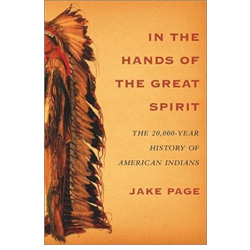 IN THE HANDS OF THE GREAT SPIRIT

THE 20,000-YEAR HISTORY OF AMERICAN INDIANS

JAKE PAGE